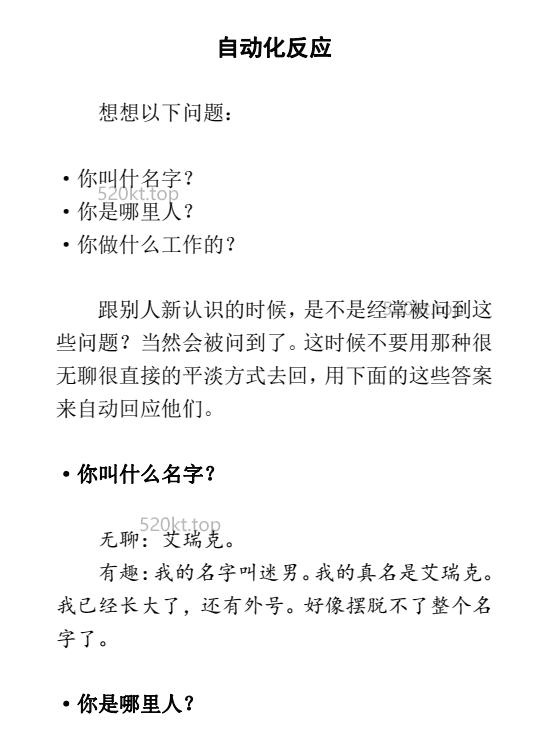 自动化反应

想想以下问题：

• 你叫什名字？
520kt.top
• 你是哪里人？
• 你做什么工作的？

跟别人新认识的时候，是不是经常被问到这些问题？当然会被问到了。这时候不要用那种很无聊很直接的平淡方式去回，用下面的这些答案来自动回应他们。

• 你叫什么名字？

520kt.top
无聊：艾瑞克。

有趣：我的名字叫迷男。我的真名是艾瑞克。我已经长大了，还有外号。好像摆脱不了整个名字了。

• 你是哪里人？